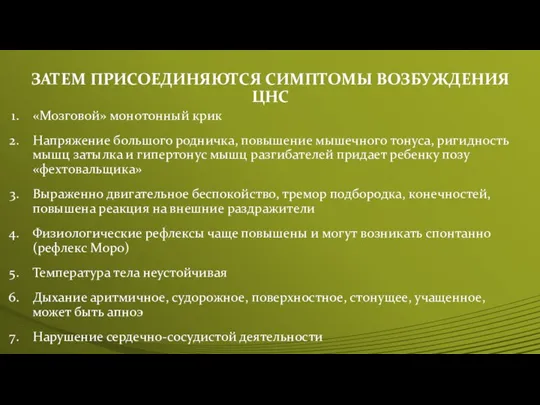 ЗАТЕМ ПРИСОЕДИНЯЮТСЯ СИМПТОМЫ ВОЗБУЖДЕНИЯ ЦНС

1. «Мозговой» монотонный крик

2. Напряжение большого родничка, повышение мышечного тонуса, ригидность мышц затылка и гипертонус мышц разгибателей придает ребенку позу «фехтовальщика»

3. Выраженно двигательное беспокойство, тремор подбородка, конечностей, повышена реакция на внешние раздражители

4. Физиологические рефлексы чаще повышены и могут возникать спонтанно (рефлекс Моро)

5. Температура тела неустойчивая

6. Дыхание аритмичное, судорожное, поверхностное, стонущее, учащенное, может быть апноэ

7. Нарушение сердечно-сосудистой деятельности